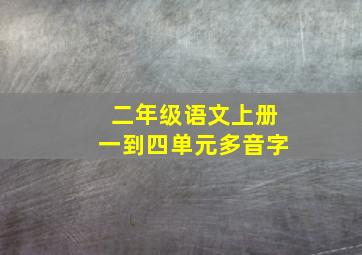 二年级语文上册
一到四单元多音字